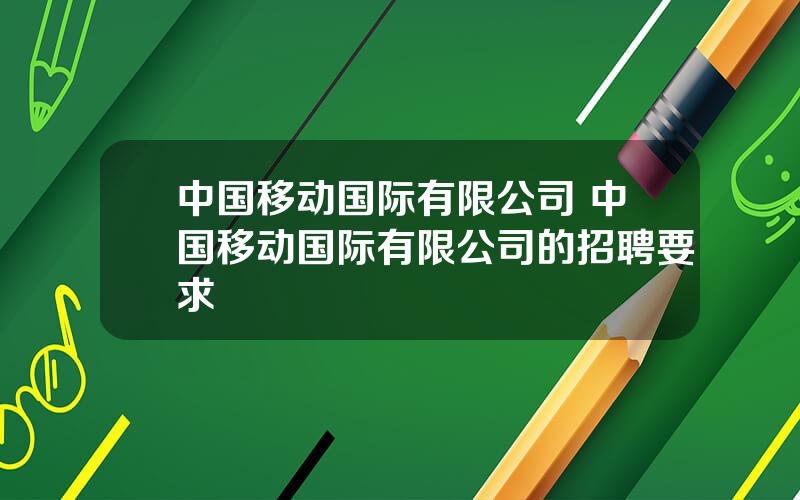 中国移动国际有限公司 中国移动国际有限公司的招聘要求